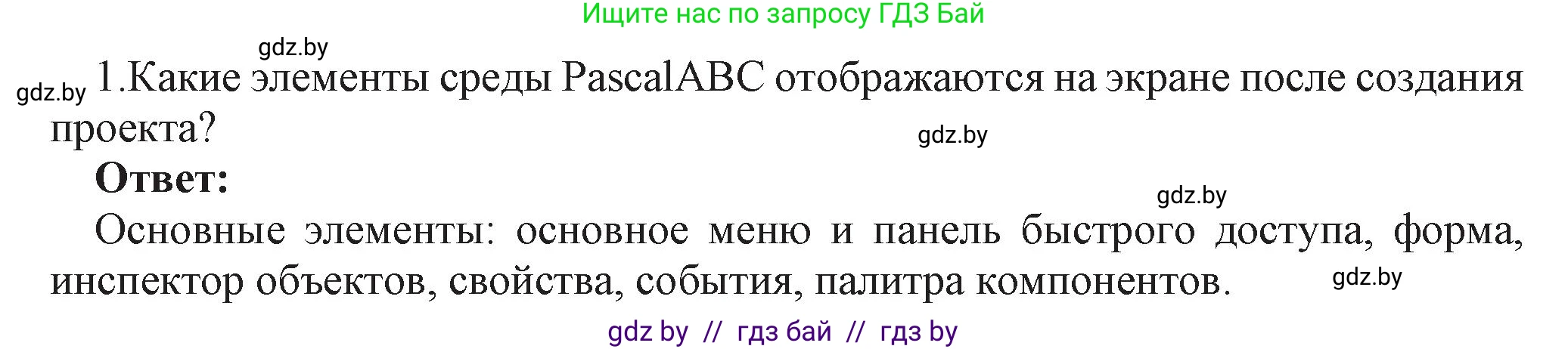 Ищите нас по запросу ГДЗ Бай

gdz.by

gdz.by 1.Какие элементы среды PascalABC отображаются на экране после создания проекта?

gdz.by

Ответ:

gdz.by

Основные элементы: основное меню и панель быстрого доступа, форма, инспектор объектов, свойства, события, палитра компонентов.

gdz.by

gdz by // гдз бай // гдз by